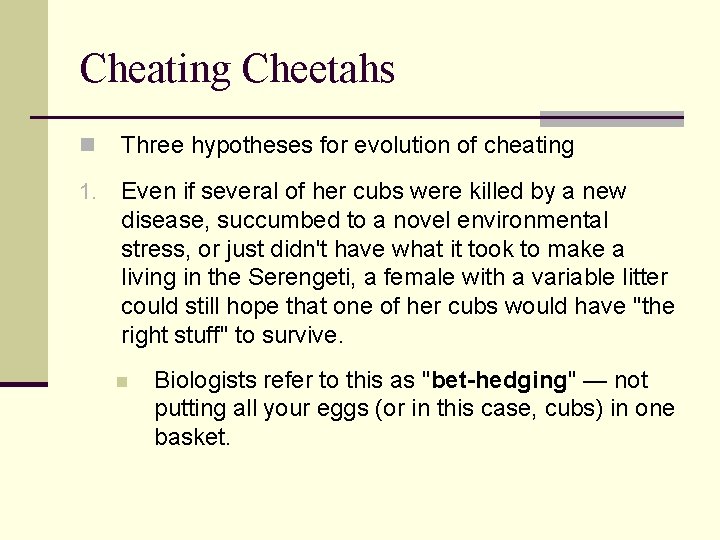 Cheating Cheetahs

Three hypotheses for evolution of cheating

1. Even if several of her cubs were killed by a new disease, succumbed to a novel environmental stress, or just didn't have what it took to make a living in the Serengeti, a female with a variable litter could still hope that one of her cubs would have "the right stuff" to survive.

Biologists refer to this as "bet-hedging" — not putting all your eggs (or in this case, cubs) in one basket.